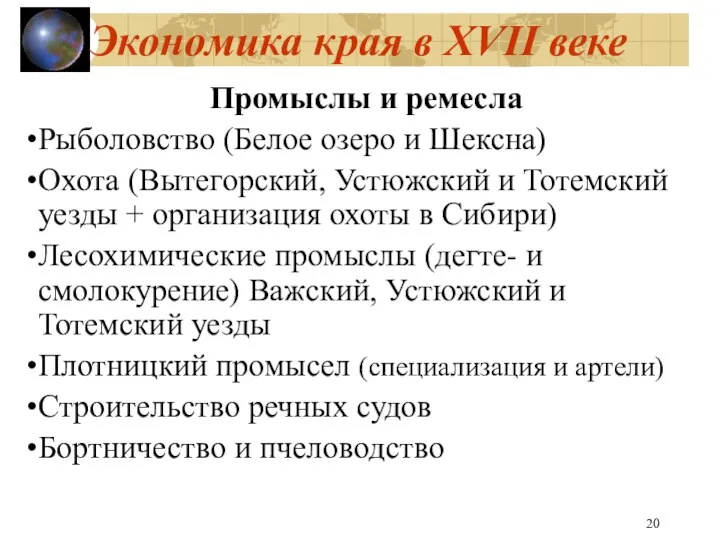 Экономика края в XVII веке

Промыслы и ремесла

•Рыболовство (Белое озеро и Шексна)

•Охота (Вытегорский, Устюжский и Тотемский уезды + организация охоты в Сибири)

•Лесохимические промыслы (дегте- и смолокурение) Важский, Устюжский и Тотемский уезды

•Плотницкий промысел (специализация и артели)

•Строительство речных судов

•Бортничество и пчеловодство

20